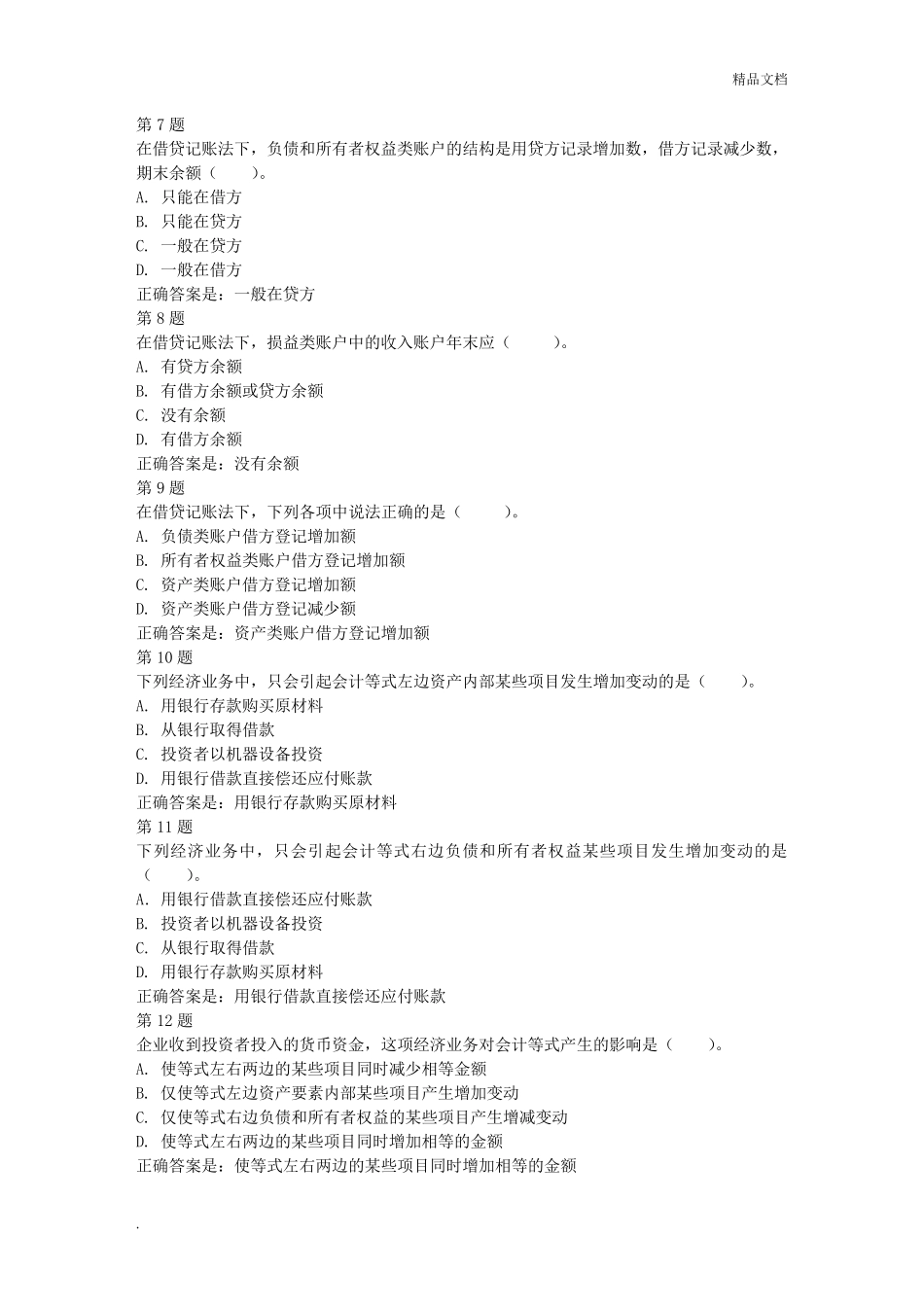 精品文档

第 7 题
在借贷记账法下，负债和所有者权益类账户的结构是用贷方记录增加数，借方记录减少数，期末余额（　　）。
A. 只能在借方
B. 只能在贷方
C. 一般在贷方
D. 一般在借方
正确答案是：一般在贷方
第 8 题
在借贷记账法下，损益类账户中的收入账户年末应（　　）。
A. 有贷方余额
B. 有借方余额或贷方余额
C. 没有余额
D. 有借方余额
正确答案是：没有余额
第 9 题
在借贷记账法下，下列各项中说法正确的是（　　）。
A. 负债类账户借方登记增加额
B. 所有者权益类账户借方登记增加额
C. 资产类账户借方登记增加额
D. 资产类账户借方登记减少额
正确答案是：资产类账户借方登记增加额
第 10 题
下列经济业务中，只会引起会计等式左边资产内部某些项目发生增加变动的是（　　）。
A. 用银行存款购买原材料
B. 从银行取得借款
C. 投资者以机器设备投资
D. 用银行借款直接偿还应付账款
正确答案是：用银行存款购买原材料
第 11 题
下列经济业务中，只会引起会计等式右边负债和所有者权益某些项目发生增加变动的是（　　）。
A. 用银行借款直接偿还应付账款
B. 投资者以机器设备投资
C. 从银行取得借款
D. 用银行存款购买原材料
正确答案是：用银行借款直接偿还应付账款
第 12 题
企业收到投资者投入的货币资金，这项经济业务对会计等式产生的影响是（　　）。
A. 使等式左右两边的某些项目同时减少相等金额
B. 仅使等式左边资产要素内部某些项目产生增加变动
C. 仅使等式右边负债和所有者权益的某些项目产生增减变动
D. 使等式左右两边的某些项目同时增加相等的金额
正确答案是：使等式左右两边的某些项目同时增加相等的金额

.